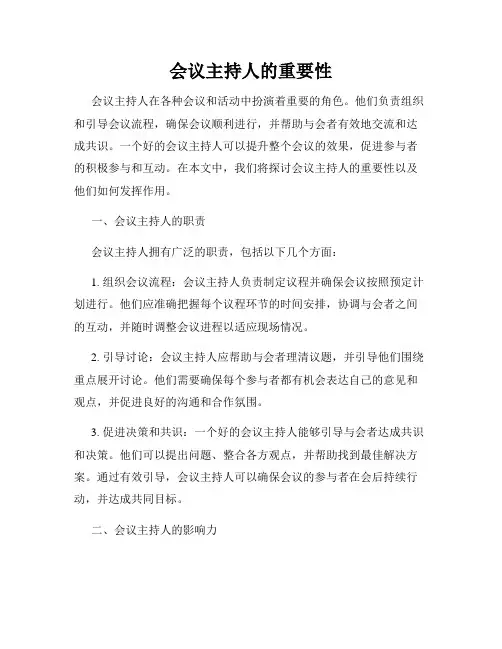 会议主持人的重要性

会议主持人在各种会议和活动中扮演着重要的角色。他们负责组织和引导会议流程，确保会议顺利进行，并帮助与会者有效地交流和达成共识。一个好的会议主持人可以提升整个会议的效果，促进参与者的积极参与和互动。在本文中，我们将探讨会议主持人的重要性以及他们如何发挥作用。

一、会议主持人的职责

会议主持人拥有广泛的职责，包括以下几个方面：

1. 组织会议流程：会议主持人负责制定议程并确保会议按照预定计划进行。他们应准确把握每个议程环节的时间安排，协调与会者之间的互动，并随时调整会议进程以适应现场情况。

2. 引导讨论：会议主持人应帮助与会者理清议题，并引导他们围绕重点展开讨论。他们需要确保每个参与者都有机会表达自己的意见和观点，并促进良好的沟通和合作氛围。

3. 促进决策和共识：一个好的会议主持人能够引导与会者达成共识和决策。他们可以提出问题、整合各方观点，并帮助找到最佳解决方案。通过有效引导，会议主持人可以确保会议的参与者在会后持续行动，并达成共同目标。

二、会议主持人的影响力